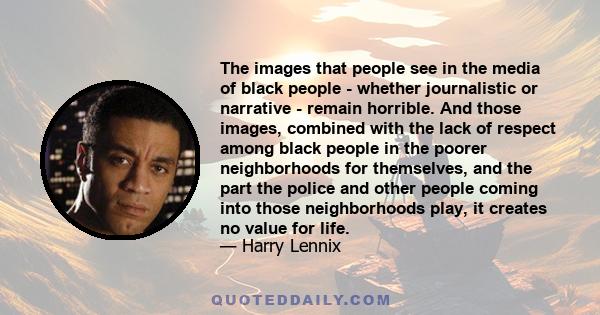 The images that people see in the media of black people - whether journalistic or narrative - remain horrible. And those images, combined with the lack of respect among black people in the poorer neighborhoods for themselves, and the part the police and other people coming into those neighborhoods play, it creates no value for life.
— Harry Lennix

QUOTEDDAILY.COM